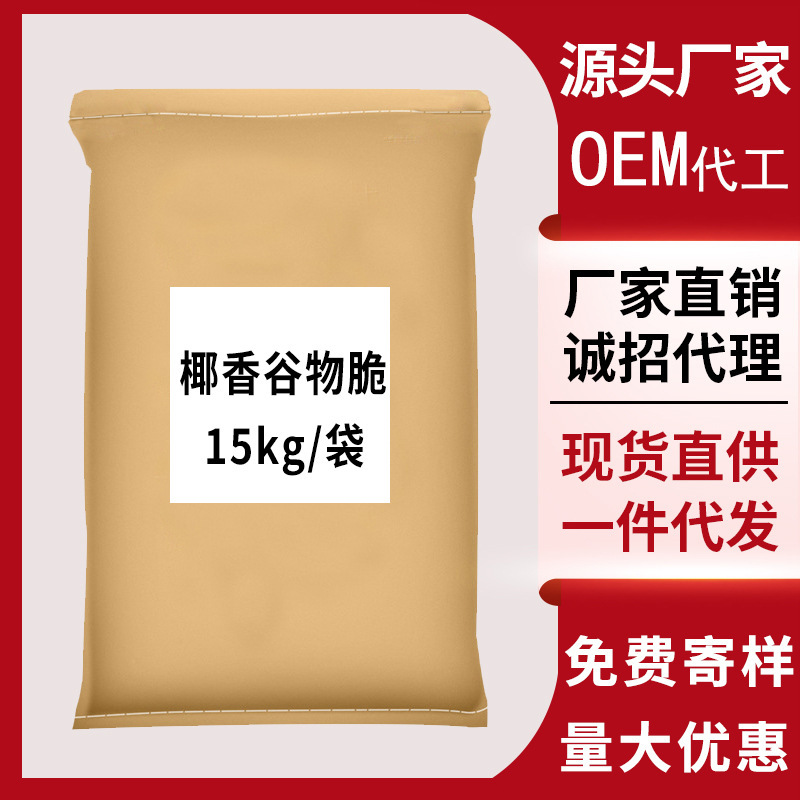 椰香谷物脆
15kg/袋

源头厂家
OEM代工

厂家直销
诚招代理

现货直供
一件代发

免费寄样
量大优惠